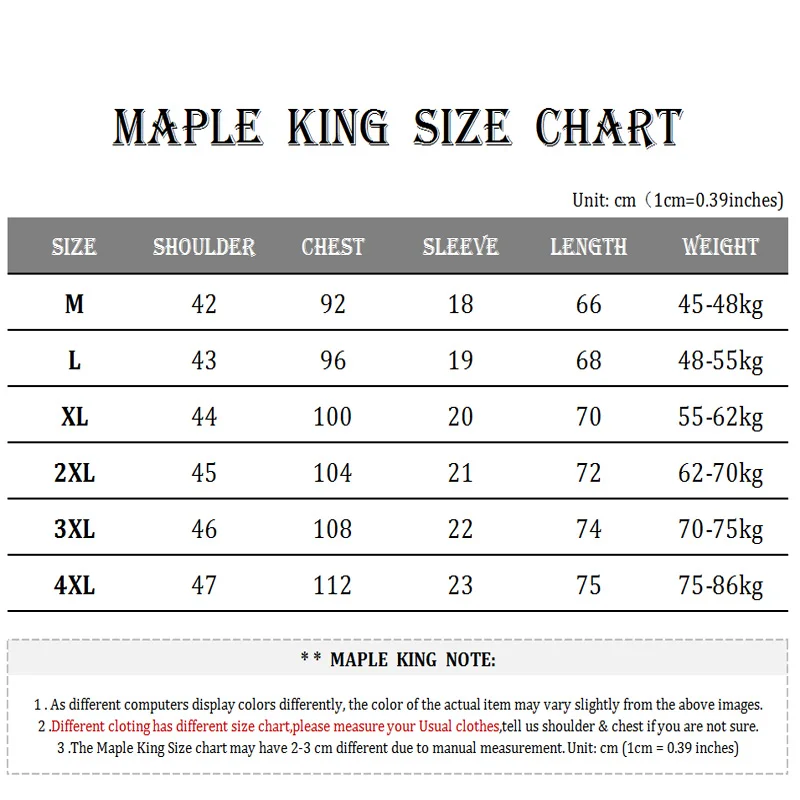 MAPLE KING SIZE CHART

Unit: cm（1cm=0.39inches)

| SIZE | SHOULDER | CHEST | SLEEVE | LENGTH | WEIGHT |
|---|---|---|---|---|---|
| M | 42 | 92 | 18 | 66 | 45-48kg |
| L | 43 | 96 | 19 | 68 | 48-55kg |
| XL | 44 | 100 | 20 | 70 | 55-62kg |
| 2XL | 45 | 104 | 21 | 72 | 62-70kg |
| 3XL | 46 | 108 | 22 | 74 | 70-75kg |
| 4XL | 47 | 112 | 23 | 75 | 75-86kg |

* * MAPLE KING NOTE:

1 . As different computers display colors differently, the color of the actual item may vary slightly from the above images.
2 .Different cloting has different size chart,please measure your Usual clothes,tell us shoulder & chest if you are not sure.
3 .The Maple King Size chart may have 2-3 cm different due to manual measurement. Unit: cm (1cm = 0.39 inches)